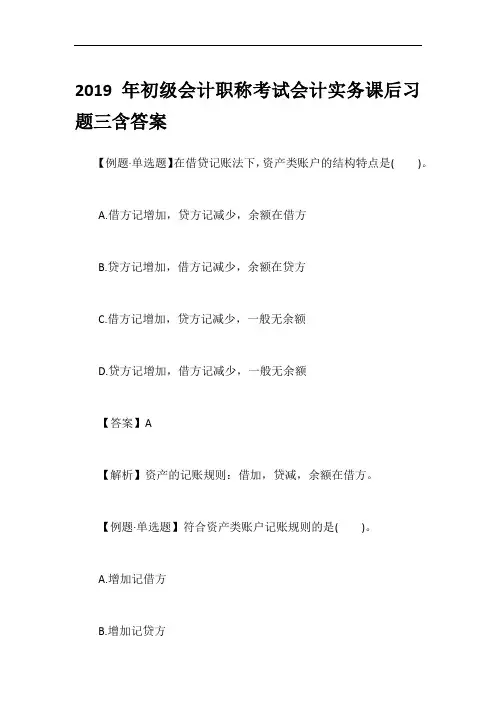 2019 年初级会计职称考试会计实务课后习题三含答案

【例题·单选题】在借贷记账法下，资产类账户的结构特点是(　　)。

A.借方记增加，贷方记减少，余额在借方

B.贷方记增加，借方记减少，余额在贷方

C.借方记增加，贷方记减少，一般无余额

D.贷方记增加，借方记减少，一般无余额

【答案】A

【解析】资产的记账规则：借加，贷减，余额在借方。

【例题·单选题】符合资产类账户记账规则的是(　　)。

A.增加记借方

B.增加记贷方